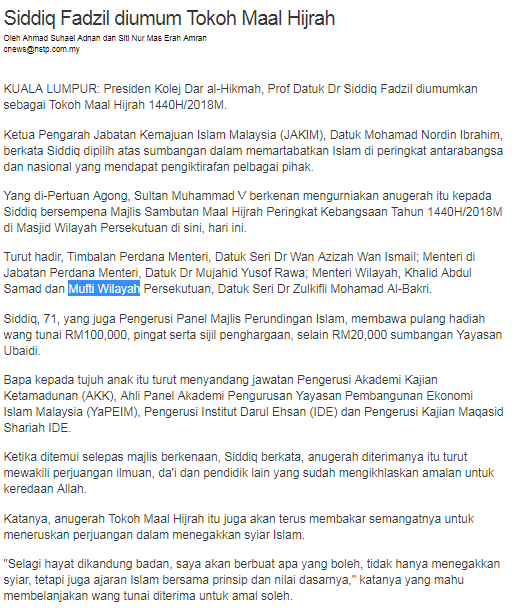 Siddiq Fadzil diumum Tokoh Maal Hijrah

Oleh Ahmad Suhael Adnan dan Siti Nur Mas Erah Amran
cnews@nstp.com.my

KUALA LUMPUR: Presiden Kolej Dar al-Hikmah, Prof Datuk Dr Siddiq Fadzil diumumkan sebagai Tokoh Maal Hijrah 1440H/2018M.

Ketua Pengarah Jabatan Kemajuan Islam Malaysia (JAKIM), Datuk Mohamad Nordin Ibrahim, berkata Siddiq dipilih atas sumbangan dalam memartabatkan Islam di peringkat antarabangsa dan nasional yang mendapat pengiktirafan pelbagai pihak.

Yang di-Pertuan Agong, Sultan Muhammad V berkenan mengurniakan anugerah itu kepada Siddiq bersempena Majlis Sambutan Maal Hijrah Peringkat Kebangsaan Tahun 1440H/2018M di Masjid Wilayah Persekutuan di sini, hari ini.

Turut hadir, Timbalan Perdana Menteri, Datuk Seri Dr Wan Azizah Wan Ismail; Menteri di Jabatan Perdana Menteri, Datuk Dr Mujahid Yusof Rawa; Menteri Wilayah, Khalid Abdul Samad dan Mufti Wilayah Persekutuan, Datuk Seri Dr Zulkifli Mohamad Al-Bakri.

Siddiq, 71, yang juga Pengerusi Panel Majlis Perundingan Islam, membawa pulang hadiah wang tunai RM100,000, pingat serta sijil penghargaan, selain RM20,000 sumbangan Yayasan Ubaidi.

Bapa kepada tujuh anak itu turut menyandang jawatan Pengerusi Akademi Kajian Ketamadunan (AKK), Ahli Panel Akademi Pengurusan Yayasan Pembangunan Ekonomi Islam Malaysia (YaPEIM), Pengerusi Institut Darul Ehsan (IDE) dan Pengerusi Kajian Maqasid Shariah IDE.

Ketika ditemui selepas majlis berkenaan, Siddiq berkata, anugerah diterimanya itu turut mewakili perjuangan ilmuan, da'i dan pendidik lain yang sudah mengikhlaskan amalan untuk keredaan Allah.

Katanya, anugerah Tokoh Maal Hijrah itu juga akan terus membakar semangatnya untuk meneruskan perjuangan dalam menegakkan syiar Islam.

"Selagi hayat dikandung badan, saya akan berbuat apa yang boleh, tidak hanya menegakkan syiar, tetapi juga ajaran Islam bersama prinsip dan nilai dasarnya," katanya yang mahu membelanjakan wang tunai diterima untuk amal soleh.